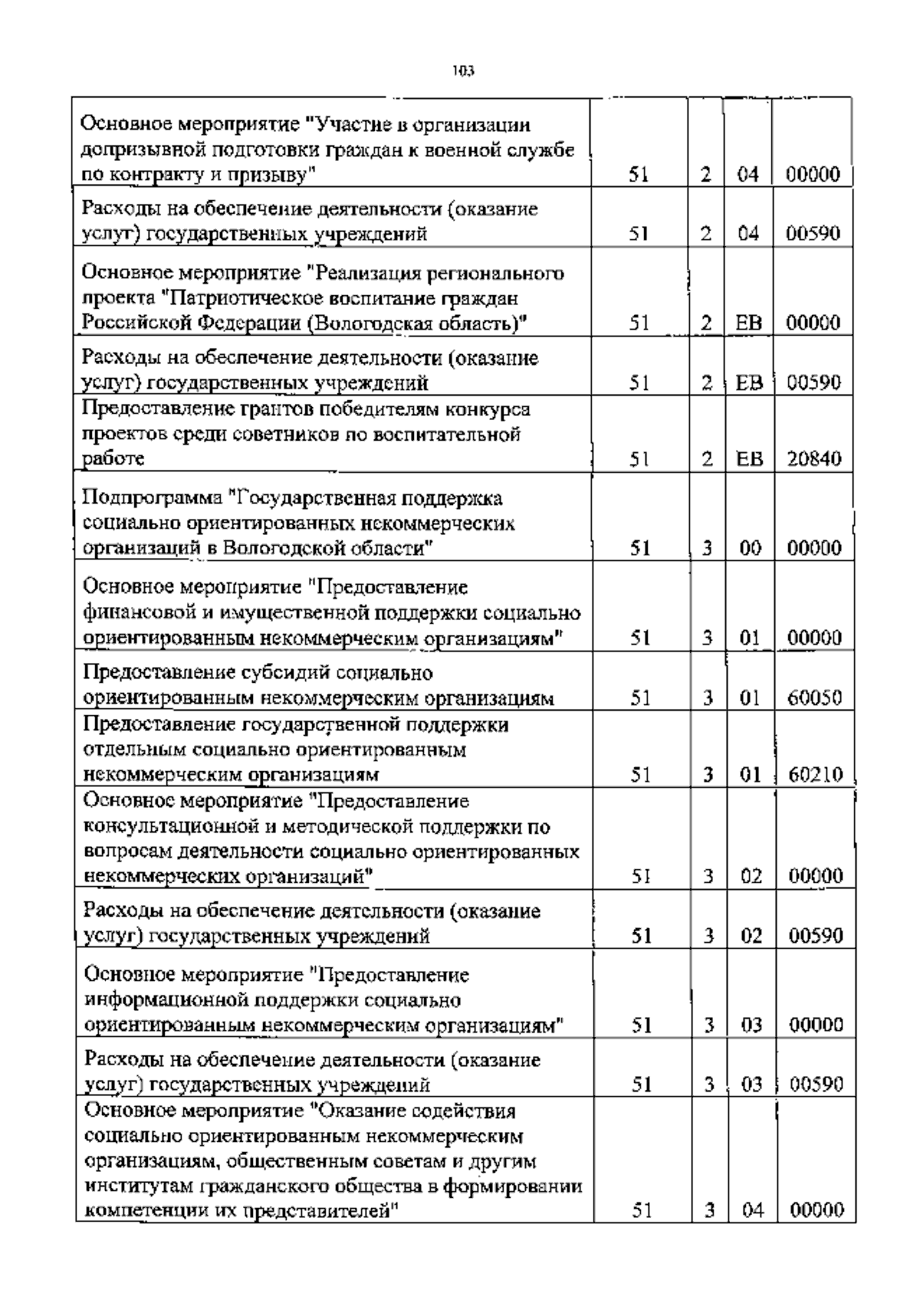 103

| | | | | |
|---|---|---|---|---|
| Основное мероприятие "Участие в организации допризывной подготовки граждан к военной службе по контракту и призыву" | 51 | 2 | 04 | 00000 |
| Расходы на обеспечение деятельности (оказание услуг) государственных учреждений | 51 | 2 | 04 | 00590 |
| Основное мероприятие "Реализация регионального проекта "Патриотическое воспитание граждан Российской Федерации (Вологодская область)" | 51 | 2 | ЕВ | 00000 |
| Расходы на обеспечение деятельности (оказание услуг) государственных учреждений | 51 | 2 | ЕВ | 00590 |
| Предоставление грантов победителям конкурса проектов среди советников по воспитательной работе | 51 | 2 | ЕВ | 20840 |
| Подпрограмма "Государственная поддержка социально ориентированных некоммерческих организаций в Вологодской области" | 51 | 3 | 00 | 00000 |
| Основное мероприятие "Предоставление финансовой и имущественной поддержки социально ориентированным некоммерческим организациям" | 51 | 3 | 01 | 00000 |
| Предоставление субсидий социально ориентированным некоммерческим организациям | 51 | 3 | 01 | 60050 |
| Предоставление государственной поддержки отдельным социально ориентированным некоммерческим организациям | 51 | 3 | 01 | 60210 |
| Основное мероприятие "Предоставление консультационной и методической поддержки по вопросам деятельности социально ориентированных некоммерческих организаций" | 51 | 3 | 02 | 00000 |
| Расходы на обеспечение деятельности (оказание услуг) государственных учреждений | 51 | 3 | 02 | 00590 |
| Основное мероприятие "Предоставление информационной поддержки социально ориентированным некоммерческим организациям" | 51 | 3 | 03 | 00000 |
| Расходы на обеспечение деятельности (оказание услуг) государственных учреждений | 51 | 3 | 03 | 00590 |
| Основное мероприятие "Оказание содействия социально ориентированным некоммерческим организациям, общественным советам и другим институтам гражданского общества в формировании компетенции их представителей" | 51 | 3 | 04 | 00000 |